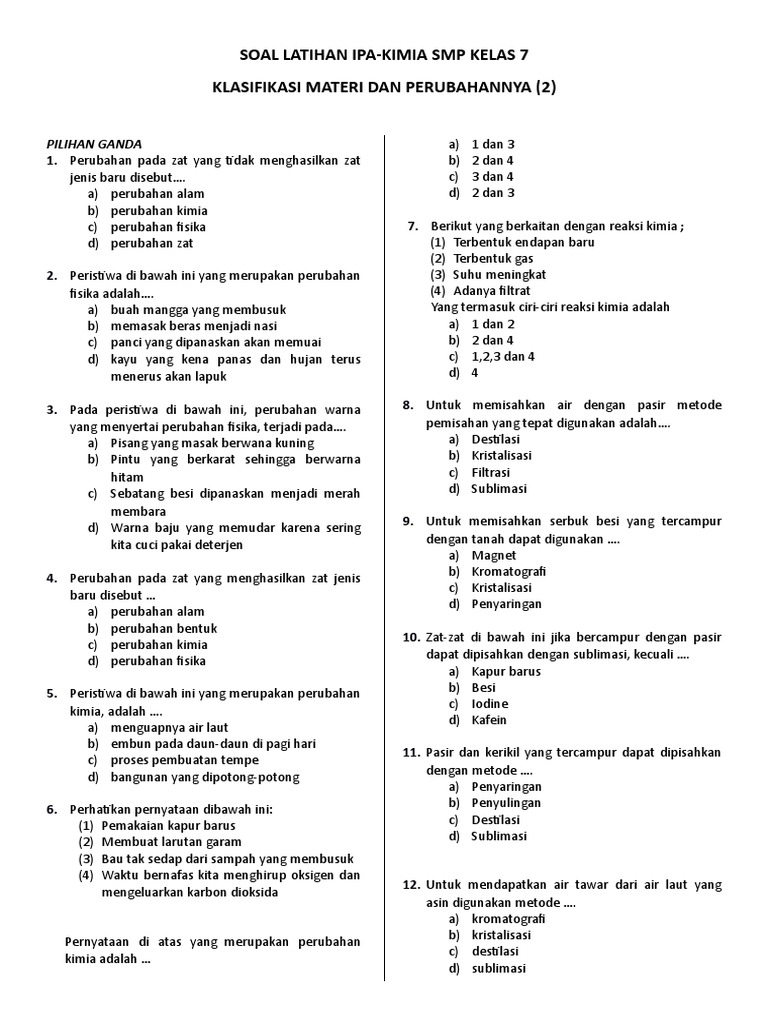 SOAL LATIHAN IPA-KIMIA SMP KELAS 7

KLASIFIKASI MATERI DAN PERUBAHANNYA (2)

PILIHAN GANDA

1. Perubahan pada zat yang tidak menghasilkan zat jenis baru disebut....
a) perubahan alam
b) perubahan kimia
c) perubahan fisika
d) perubahan zat

2. Peristiwa di bawah ini yang merupakan perubahan fisika adalah....
a) buah mangga yang membusuk
b) memasak beras menjadi nasi
c) panci yang dipanaskan akan memuai
d) kayu yang kena panas dan hujan terus menerus akan lapuk

3. Pada peristiwa di bawah ini, perubahan warna yang menyertai perubahan fisika, terjadi pada....
a) Pisang yang masak berwana kuning
b) Pintu yang berkarat sehingga berwarna hitam
c) Sebatang besi dipanaskan menjadi merah membara
d) Warna baju yang memudar karena sering kita cuci pakai deterjen

4. Perubahan pada zat yang menghasilkan zat jenis baru disebut ...
a) perubahan alam
b) perubahan bentuk
c) perubahan kimia
d) perubahan fisika

5. Peristiwa di bawah ini yang merupakan perubahan kimia, adalah ....
a) menguapnya air laut
b) embun pada daun-daun di pagi hari
c) proses pembuatan tempe
d) bangunan yang dipotong-potong

6. Perhatikan pernyataan dibawah ini:
(1) Pemakaian kapur barus
(2) Membuat larutan garam
(3) Bau tak sedap dari sampah yang membusuk
(4) Waktu bernafas kita menghirup oksigen dan mengeluarkan karbon dioksida

Pernyataan di atas yang merupakan perubahan kimia adalah ...
a) 1 dan 3
b) 2 dan 4
c) 3 dan 4
d) 2 dan 3

7. Berikut yang berkaitan dengan reaksi kimia ;
(1) Terbentuk endapan baru
(2) Terbentuk gas
(3) Suhu meningkat
(4) Adanya filtrat
Yang termasuk ciri-ciri reaksi kimia adalah
a) 1 dan 2
b) 2 dan 4
c) 1,2,3 dan 4
d) 4

8. Untuk memisahkan air dengan pasir metode pemisahan yang tepat digunakan adalah....
a) Destilasi
b) Kristalisasi
c) Filtrasi
d) Sublimasi

9. Untuk memisahkan serbuk besi yang tercampur dengan tanah dapat digunakan ....
a) Magnet
b) Kromatografi
c) Kristalisasi
d) Penyaringan

10. Zat-zat di bawah ini jika bercampur dengan pasir dapat dipisahkan dengan sublimasi, kecuali ....
a) Kapur barus
b) Besi
c) Iodine
d) Kafein

11. Pasir dan kerikil yang tercampur dapat dipisahkan dengan metode ....
a) Penyaringan
b) Penyulingan
c) Destilasi
d) Sublimasi

12. Untuk mendapatkan air tawar dari air laut yang asin digunakan metode ....
a) kromatografi
b) kristalisasi
c) destilasi
d) sublimasi